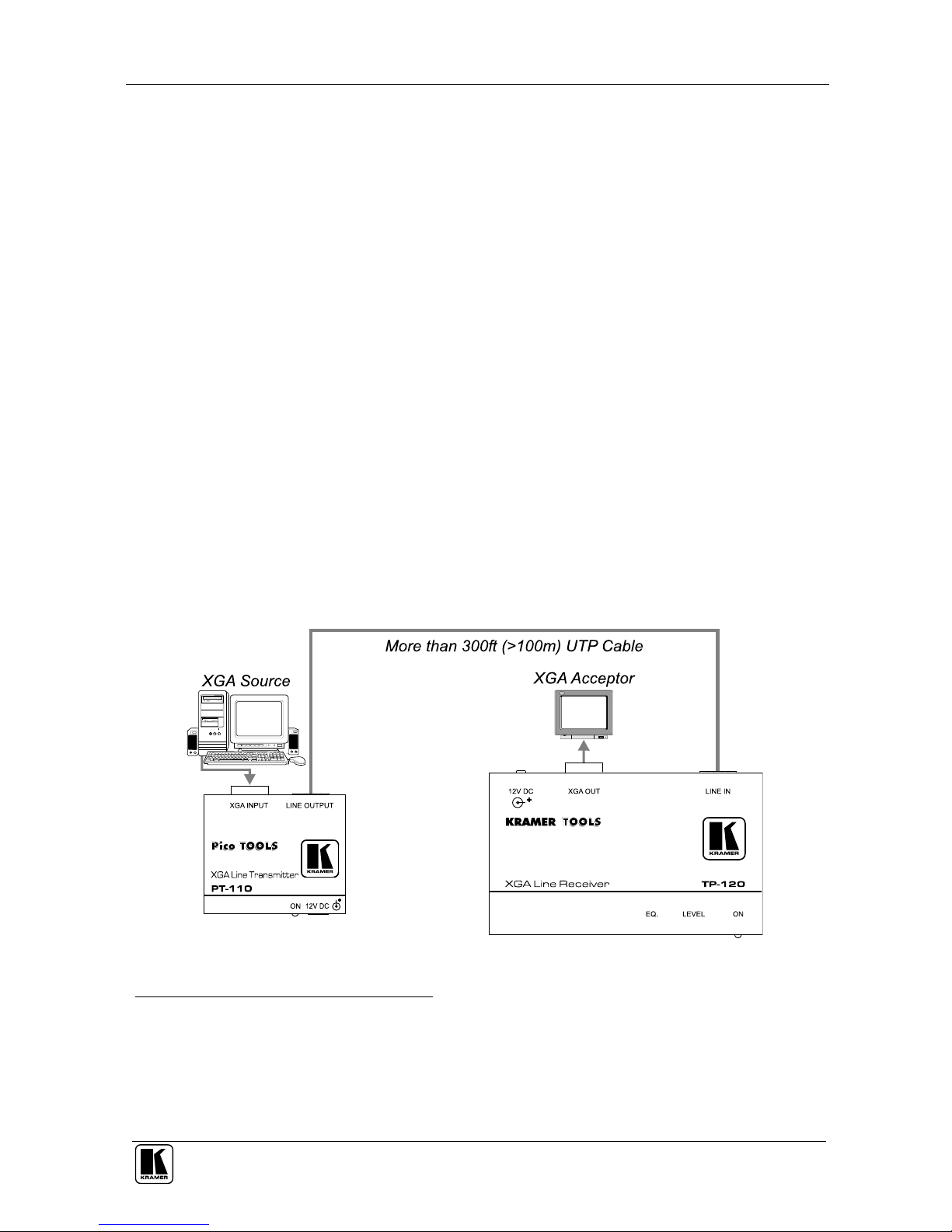 More than 300ft (>100m) UTP Cable

XGA Source

XGA Acceptor

XGA INPUT LINE OUTPUT

Pico TOOLS

XGA Line Transmitter

PT-110

KRAMER

ON 12V DC

12V DC

XGA OUT

LINE IN

KRAMER TOOLS

KRAMER

XGA Line Receiver

TP-120

EQ. LEVEL ON

KRAMER